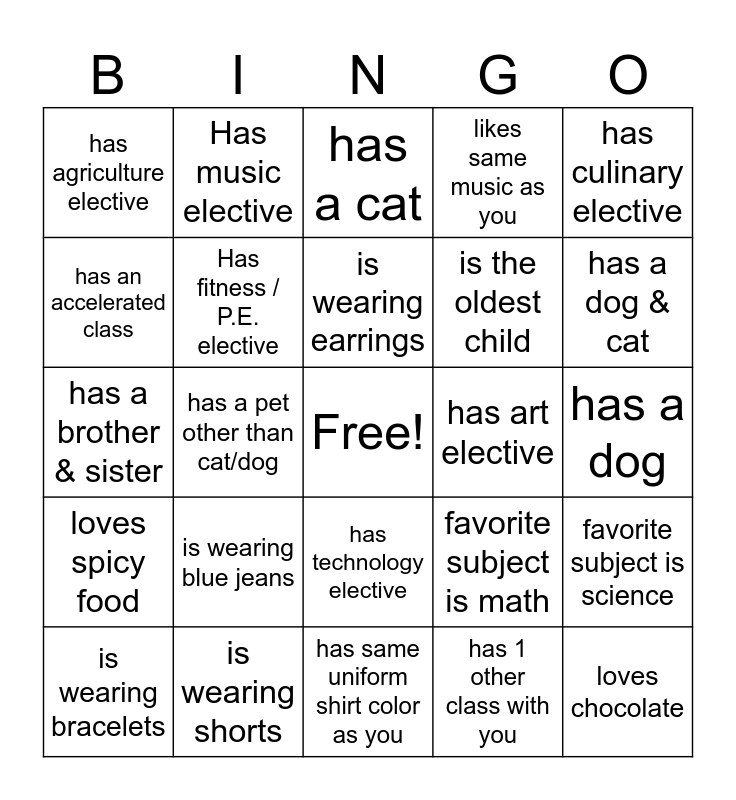 | B | I | N | G | O |
|---|---|---|---|---|
| has agriculture elective | Has music elective | has a cat | likes same music as you | has culinary elective |
| has an accelerated class | Has fitness / P.E. elective | is wearing earrings | is the oldest child | has a dog & cat |
| has a brother & sister | has a pet other than cat/dog | Free! | has art elective | has a dog |
| loves spicy food | is wearing blue jeans | has technology elective | favorite subject is math | favorite subject is science |
| is wearing bracelets | is wearing shorts | has same uniform shirt color as you | has 1 other class with you | loves chocolate |